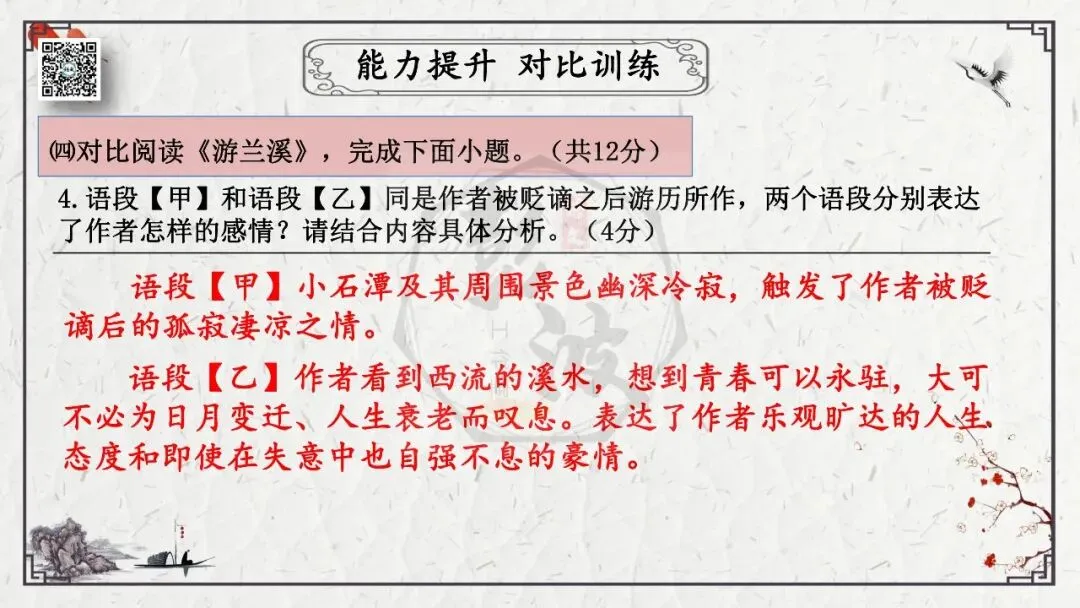 能力提升 对比训练

㈣对比阅读《游兰溪》，完成下面小题。（共12分）

4.语段【甲】和语段【乙】同是作者被贬谪之后游历所作，两个语段分别表达了作者怎样的感情？请结合内容具体分析。（4分）

语段【甲】小石潭及其周围景色幽深冷寂，触发了作者被贬谪后的孤寂凄凉之情。

语段【乙】作者看到西流的溪水，想到青春可以永驻，大可不必为日月变迁、人生衰老而叹息。表达了作者乐观旷达的人生态度和即使在失意中也自强不息的豪情。